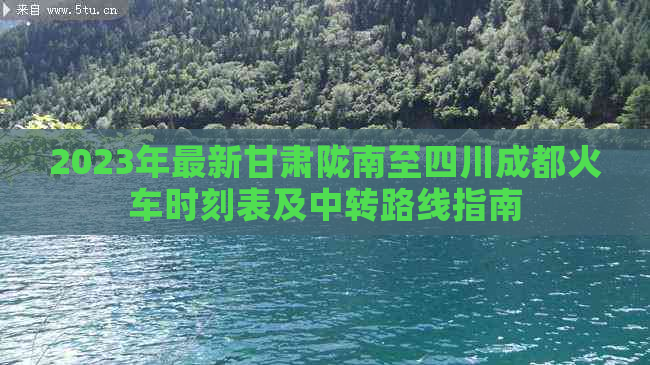 来自 www.5tu.cn

2023年最新甘肃陇南至四川成都火车时刻表及中转路线指南